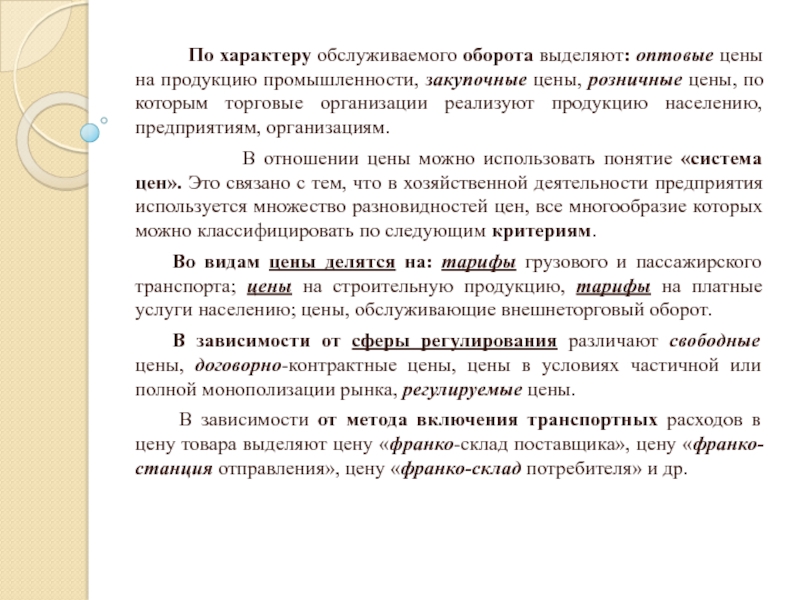 По характеру обслуживаемого оборота выделяют: оптовые цены на продукцию промышленности, закупочные цены, розничные цены, по которым торговые организации реализуют продукцию населению, предприятиям, организациям.

В отношении цены можно использовать понятие «система цен». Это связано с тем, что в хозяйственной деятельности предприятия используется множество разновидностей цен, все многообразие которых можно классифицировать по следующим критериям.

Во видам цены делятся на: тарифы грузового и пассажирского транспорта; цены на строительную продукцию, тарифы на платные услуги населению; цены, обслуживающие внешнеторговый оборот.

В зависимости от сферы регулирования различают свободные цены, договорно-контрактные цены, цены в условиях частичной или полной монополизации рынка, регулируемые цены.

В зависимости от метода включения транспортных расходов в цену товара выделяют цену «франко-склад поставщика», цену «франко-станция отправления», цену «франко-склад потребителя» и др.